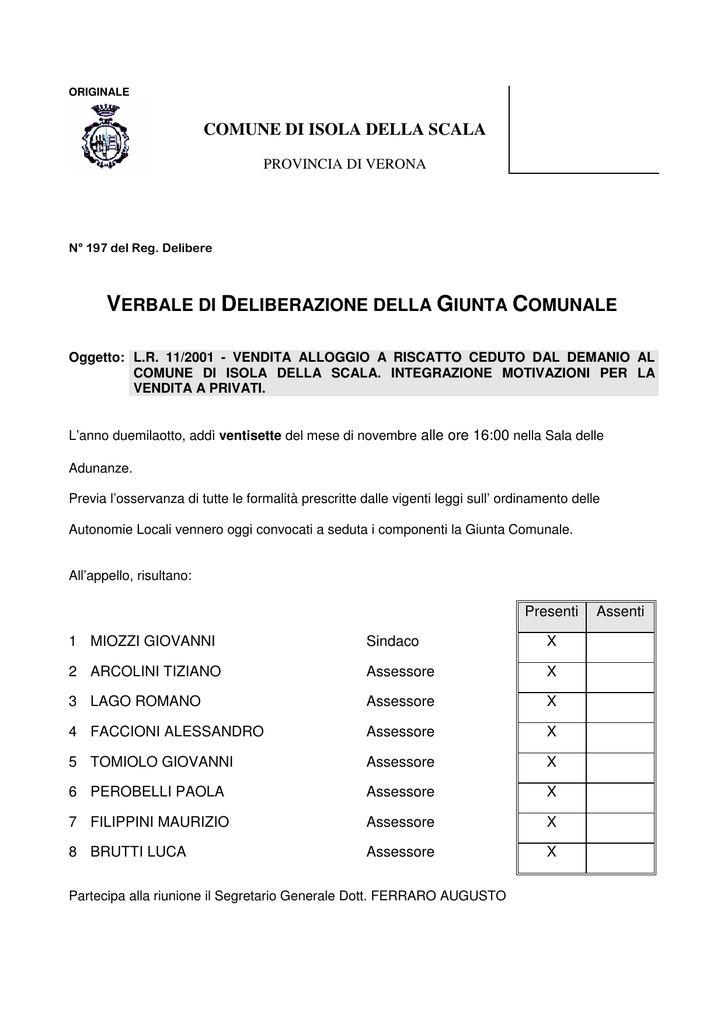 ORIGINALE

COMUNE DI ISOLA DELLA SCALA

PROVINCIA DI VERONA

N° 197 del Reg. Delibere

VERBALE DI DELIBERAZIONE DELLA GIUNTA COMUNALE

Oggetto: L.R. 11/2001 - VENDITA ALLOGGIO A RISCATTO CEDUTO DAL DEMANIO AL COMUNE DI ISOLA DELLA SCALA. INTEGRAZIONE MOTIVAZIONI PER LA VENDITA A PRIVATI.

L'anno duemilaotto, addì ventisette del mese di novembre alle ore 16:00 nella Sala delle Adunanze.

Previa l'osservanza di tutte le formalità prescritte dalle vigenti leggi sull' ordinamento delle Autonomie Locali vennero oggi convocati a seduta i componenti la Giunta Comunale.

All'appello, risultano:

| | | | Presenti | Assenti |
|---|---|---|---|---|
| 1 | MIOZZI GIOVANNI | Sindaco | X | |
| 2 | ARCOLINI TIZIANO | Assessore | X | |
| 3 | LAGO ROMANO | Assessore | X | |
| 4 | FACCIONI ALESSANDRO | Assessore | X | |
| 5 | TOMIOLO GIOVANNI | Assessore | X | |
| 6 | PEROBELLI PAOLA | Assessore | X | |
| 7 | FILIPPINI MAURIZIO | Assessore | X | |
| 8 | BRUTTI LUCA | Assessore | X | |

Partecipa alla riunione il Segretario Generale Dott. FERRARO AUGUSTO